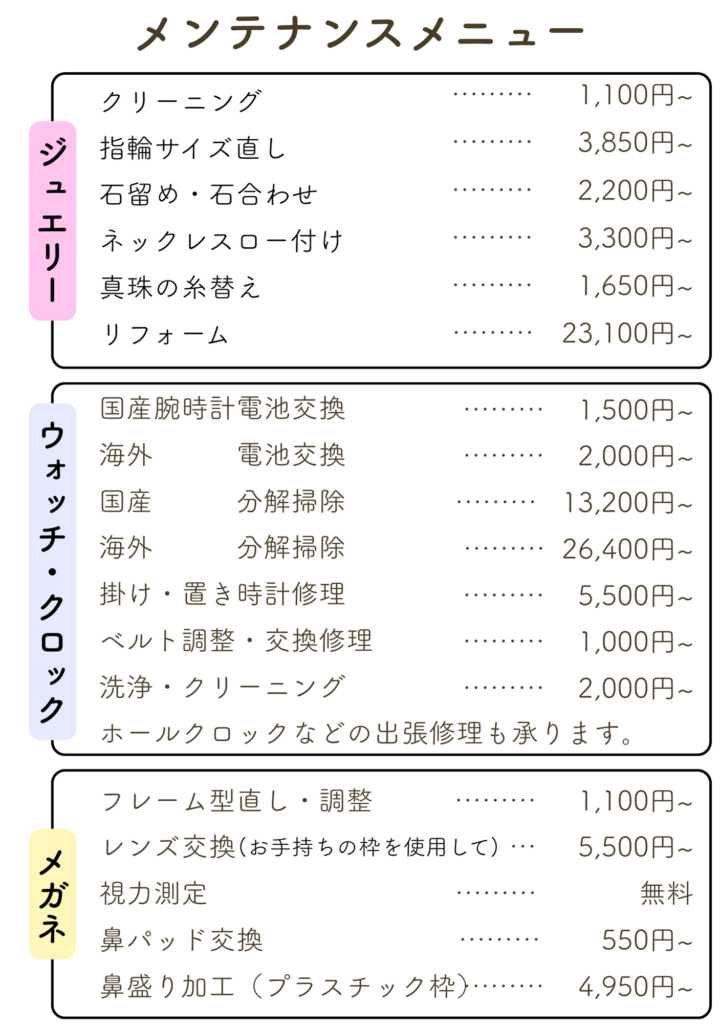 メンテナンスメニュー

ジュエリー

クリーニング ……… 1,100円~
指輪サイズ直し ……… 3,850円~
石留め・石合わせ ……… 2,200円~
ネックレスロー付け ……… 3,300円~
真珠の糸替え ……… 1,650円~
リフォーム ……… 23,100円~

ウォッチ・クロック

国産腕時計電池交換 ……… 1,500円~
海外 電池交換 ……… 2,000円~
国産 分解掃除 ……… 13,200円~
海外 分解掃除 ……… 26,400円~
掛け・置き時計修理 ……… 5,500円~
ベルト調整・交換修理 ……… 1,000円~
洗浄・クリーニング ……… 2,000円~
ホールクロックなどの出張修理も承ります。

メガネ

フレーム型直し・調整 ……… 1,100円~
レンズ交換(お手持ちの枠を使用して) … 5,500円~
視力測定 ……… 無料
鼻パッド交換 ……… 550円~
鼻盛り加工(プラスチック枠)……… 4,950円~